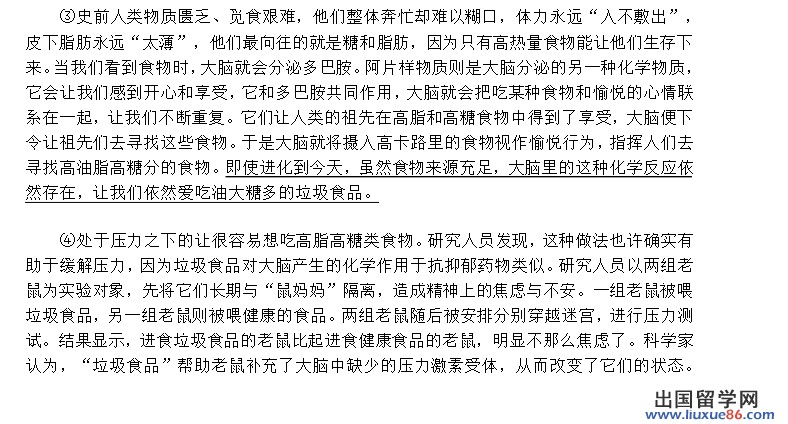 ③史前人类物质匮乏、觅食艰难，他们整体奔忙却难以糊口，体力永远“入不敷出”，皮下脂肪永远“太薄”，他们最向往的就是糖和脂肪，因为只有高热量食物能让他们生存下来。当我们看到食物时，大脑就会分泌多巴胺。阿片样物质则是大脑分泌的另一种化学物质，它会让我们感到开心和享受，它和多巴胺共同作用，大脑就会把吃某种食物和愉悦的心情联系在一起，让我们不断重复。它们让人类的祖先在高脂和高糖食物中得到了享受，大脑便下令让祖先们去寻找这些食物。于是大脑就将摄入高卡路里的食物视作愉悦行为，指挥人们去寻找高油脂高糖分的食物。即使进化到今天，虽然食物来源充足，大脑里的这种化学反应依然存在，让我们依然爱吃油大糖多的垃圾食品。

④处于压力之下的让很容易想吃高脂高糖类食物。研究人员发现，这种做法也许确实有助于缓解压力，因为垃圾食品对大脑产生的化学作用于抗抑郁药物类似。研究人员以两组老鼠为实验对象，先将它们长期与“鼠妈妈”隔离，造成精神上的焦虑与不安。一组老鼠被喂垃圾食品，另一组老鼠则被喂健康的食品。两组老鼠随后被安排分别穿越迷宫，进行压力测试。结果显示，进食垃圾食品的老鼠比起进食健康食品的老鼠，明显不那么焦虑了。科学家认为，“垃圾食品”帮助老鼠补充了大脑中缺少的压力激素受体，从而改变了它们的状态。

出国留学网
www.liuxue86.com